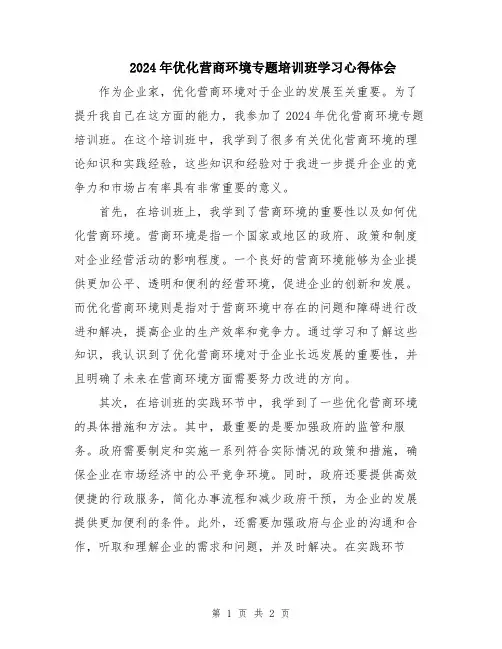 2024年优化营商环境专题培训班学习心得体会

作为企业家，优化营商环境对于企业的发展至关重要。为了提升我自己在这方面的能力，我参加了2024年优化营商环境专题培训班。在这个培训班中，我学到了很多有关优化营商环境的理论知识和实践经验，这些知识和经验对于我进一步提升企业的竞争力和市场占有率具有非常重要的意义。

首先，在培训班上，我学到了营商环境的重要性以及如何优化营商环境。营商环境是指一个国家或地区的政府、政策和制度对企业经营活动的影响程度。一个良好的营商环境能够为企业提供更加公平、透明和便利的经营环境，促进企业的创新和发展。而优化营商环境则是指对于营商环境中存在的问题和障碍进行改进和解决，提高企业的生产效率和竞争力。通过学习和了解这些知识，我认识到了优化营商环境对于企业长远发展的重要性，并且明确了未来在营商环境方面需要努力改进的方向。

其次，在培训班的实践环节中，我学到了一些优化营商环境的具体措施和方法。其中，最重要的是要加强政府的监管和服务。政府需要制定和实施一系列符合实际情况的政策和措施，确保企业在市场经济中的公平竞争环境。同时，政府还要提供高效便捷的行政服务，简化办事流程和减少政府干预，为企业的发展提供更加便利的条件。此外，还需要加强政府与企业的沟通和合作，听取和理解企业的需求和问题，并及时解决。在实践环节

第 1 页 共 2 页